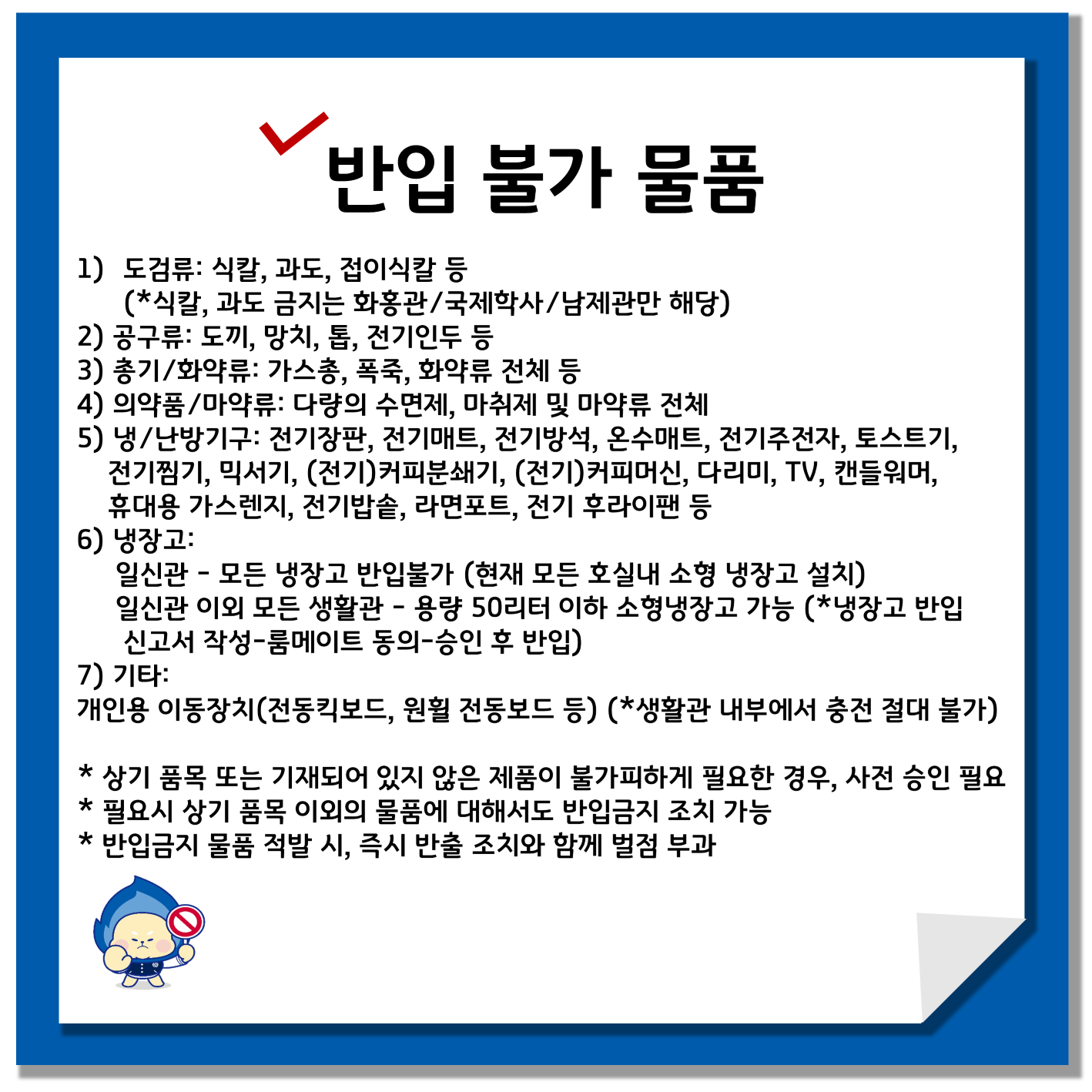 반입 불가 물품

1) 도검류: 식칼, 과도, 접이식칼 등
(*식칼, 과도 금지는 화홍관/국제학사/남제관만 해당)
2) 공구류: 도끼, 망치, 톱, 전기인두 등
3) 총기/화약류: 가스총, 폭죽, 화약류 전체 등
4) 의약품/마약류: 다량의 수면제, 마취제 및 마약류 전체
5) 냉/난방기구: 전기장판, 전기매트, 전기방석, 온수매트, 전기주전자, 토스트기, 전기찜기, 믹서기, (전기)커피분쇄기, (전기)커피머신, 다리미, TV, 캔들워머, 휴대용 가스렌지, 전기밥솥, 라면포트, 전기 후라이팬 등
6) 냉장고:
일신관 - 모든 냉장고 반입불가 (현재 모든 호실내 소형 냉장고 설치)
일신관 이외 모든 생활관 - 용량 50리터 이하 소형냉장고 가능 (*냉장고 반입 신고서 작성-룸메이트 동의-승인 후 반입)
7) 기타:
개인용 이동장치(전동킥보드, 원휠 전동보드 등) (*생활관 내부에서 충전 절대 불가)

* 상기 품목 또는 기재되어 있지 않은 제품이 불가피하게 필요한 경우, 사전 승인 필요
* 필요시 상기 품목 이외의 물품에 대해서도 반입금지 조치 가능
* 반입금지 물품 적발 시, 즉시 반출 조치와 함께 벌점 부과